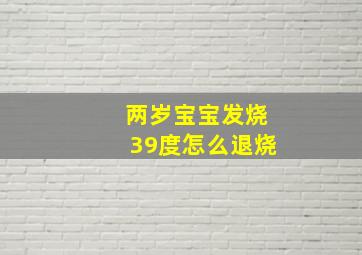 两岁宝宝发烧
39度怎么退烧